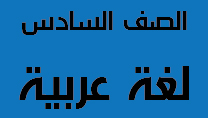 الصف السادس

لغة عربية